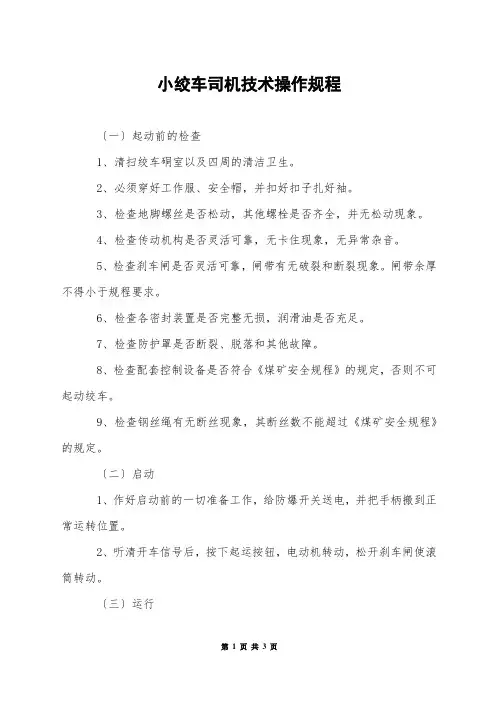 小绞车司机技术操作规程

（一）起动前的检查

1、清扫绞车硐室以及四周的清洁卫生。

2、必须穿好工作服、安全帽，并扣好扣子扎好袖。

3、检查地脚螺丝是否松动，其他螺栓是否齐全，并无松动现象。

4、检查传动机构是否灵活可靠，无卡住现象，无异常杂音。

5、检查刹车闸是否灵活可靠，闸带有无破裂和断裂现象。闸带余厚不得小于规程要求。

6、检查各密封装置是否完整无损，润滑油是否充足。

7、检查防护罩是否断裂、脱落和其他故障。

8、检查配套控制设备是否符合《煤矿安全规程》的规定，否则不可起动绞车。

9、检查钢丝绳有无断丝现象，其断丝数不能超过《煤矿安全规程》的规定。

（二）启动

1、作好启动前的一切准备工作，给防爆开关送电，并把手柄搬到正常运转位置。

2、听清开车信号后，按下起运按钮，电动机转动，松开刹车闸使滚筒转动。

（三）运行

第 1 页 共 3 页